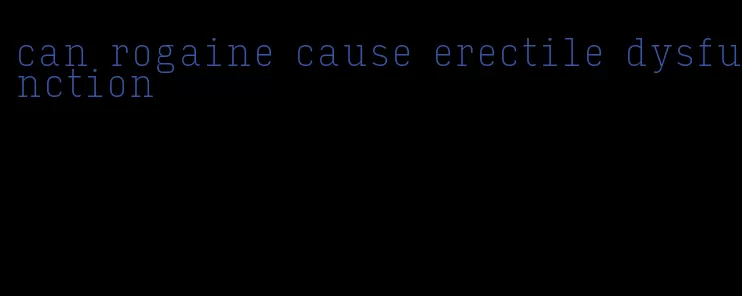 can rogaine cause erectile dysfunction